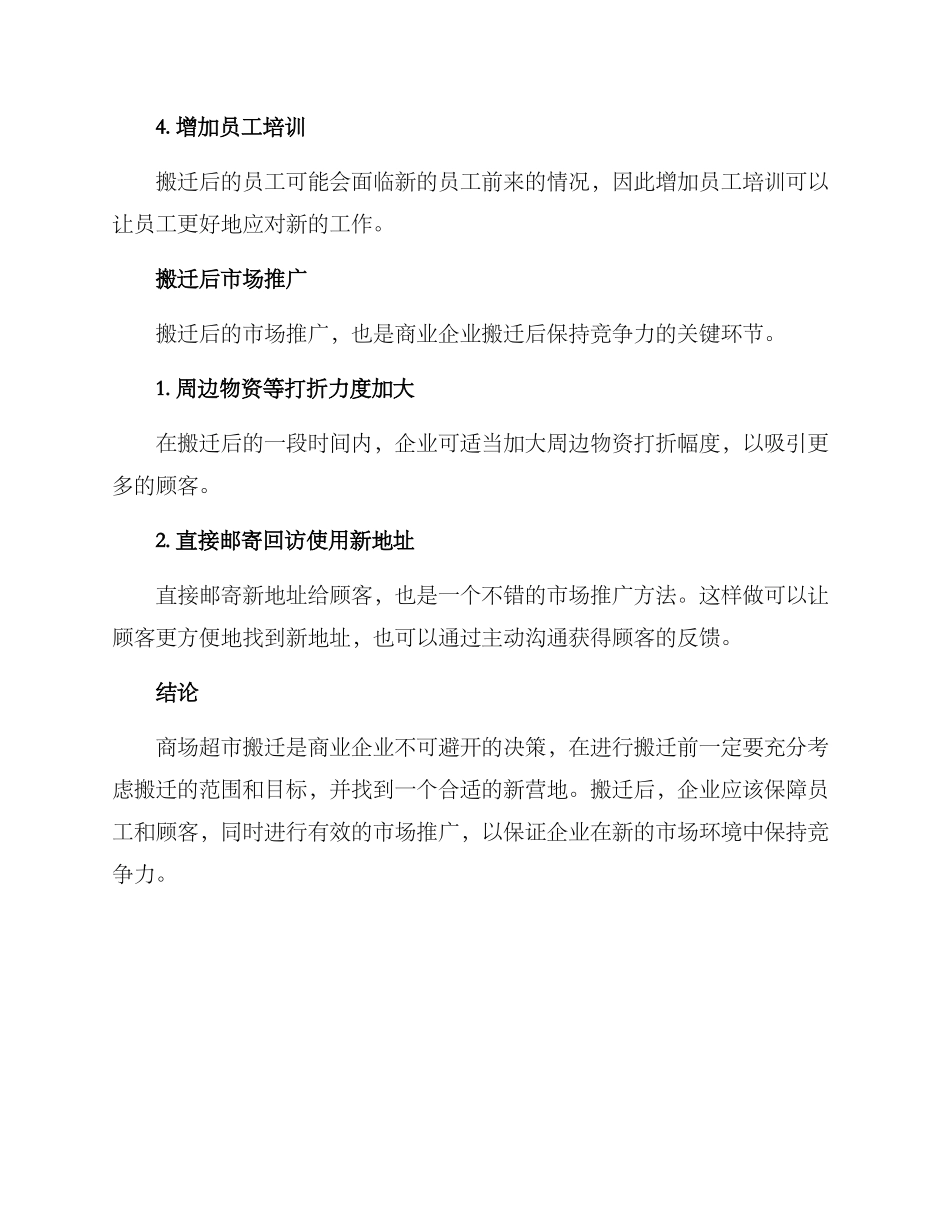 4. 增加员工培训

搬迁后的员工可能会面临新的员工前来的情况，因此增加员工培训可以让员工更好地应对新的工作。

搬迁后市场推广

搬迁后的市场推广，也是商业企业搬迁后保持竞争力的关键环节。

1. 周边物资等打折力度加大

在搬迁后的一段时间内，企业可适当加大周边物资打折幅度，以吸引更多的顾客。

2. 直接邮寄回访使用新地址

直接邮寄新地址给顾客，也是一个不错的市场推广方法。这样做可以让顾客更方便地找到新地址，也可以通过主动沟通获得顾客的反馈。

结论

商场超市搬迁是商业企业不可避开的决策，在进行搬迁前一定要充分考虑搬迁的范围和目标，并找到一个合适的新营地。搬迁后，企业应该保障员工和顾客，同时进行有效的市场推广，以保证企业在新的市场环境中保持竞争力。